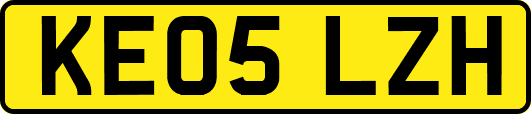 KE05 LZH